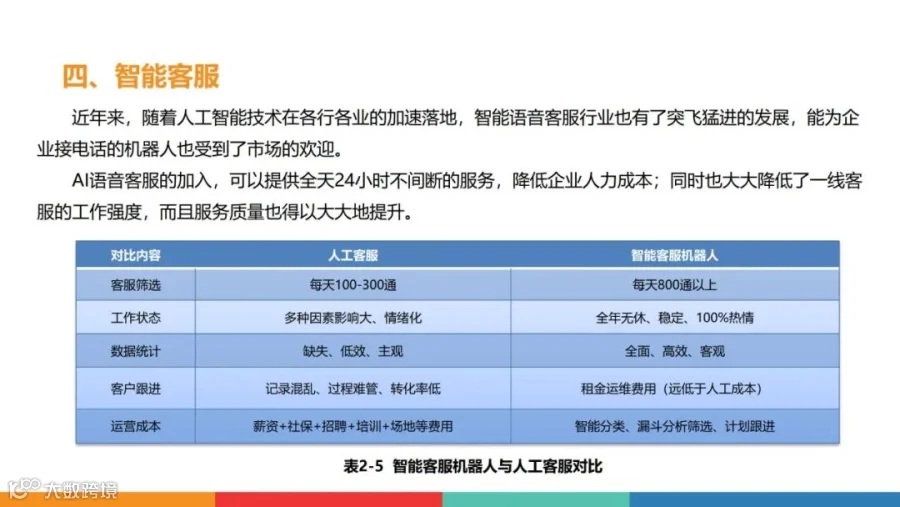 四、智能客服

近年来，随着人工智能技术在各行各业的加速落地，智能语音客服行业也有了突飞猛进的发展，能为企业接电话的机器人也受到了市场的欢迎。

AI语音客服的加入，可以提供全天24小时不间断的服务，降低企业人力成本；同时也大大降低了一线客服的工作强度，而且服务质量也得以大大地提升。

| 对比内容 | 人工客服 | 智能客服机器人 |
|---|---|---|
| 客服筛选 | 每天100-300通 | 每天800通以上 |
| 工作状态 | 多种因素影响大、情绪化 | 全年无休、稳定、100%热情 |
| 数据统计 | 缺失、低效、主观 | 全面、高效、客观 |
| 客户跟进 | 记录混乱、过程难管、转化率低 | 租金运维费用（远低于人工成本） |
| 运营成本 | 薪资+社保+招聘+培训+场地等费用 | 智能分类、漏斗分析筛选、计划跟进 |

表2-5 智能客服机器人与人工客服对比

大数跨境